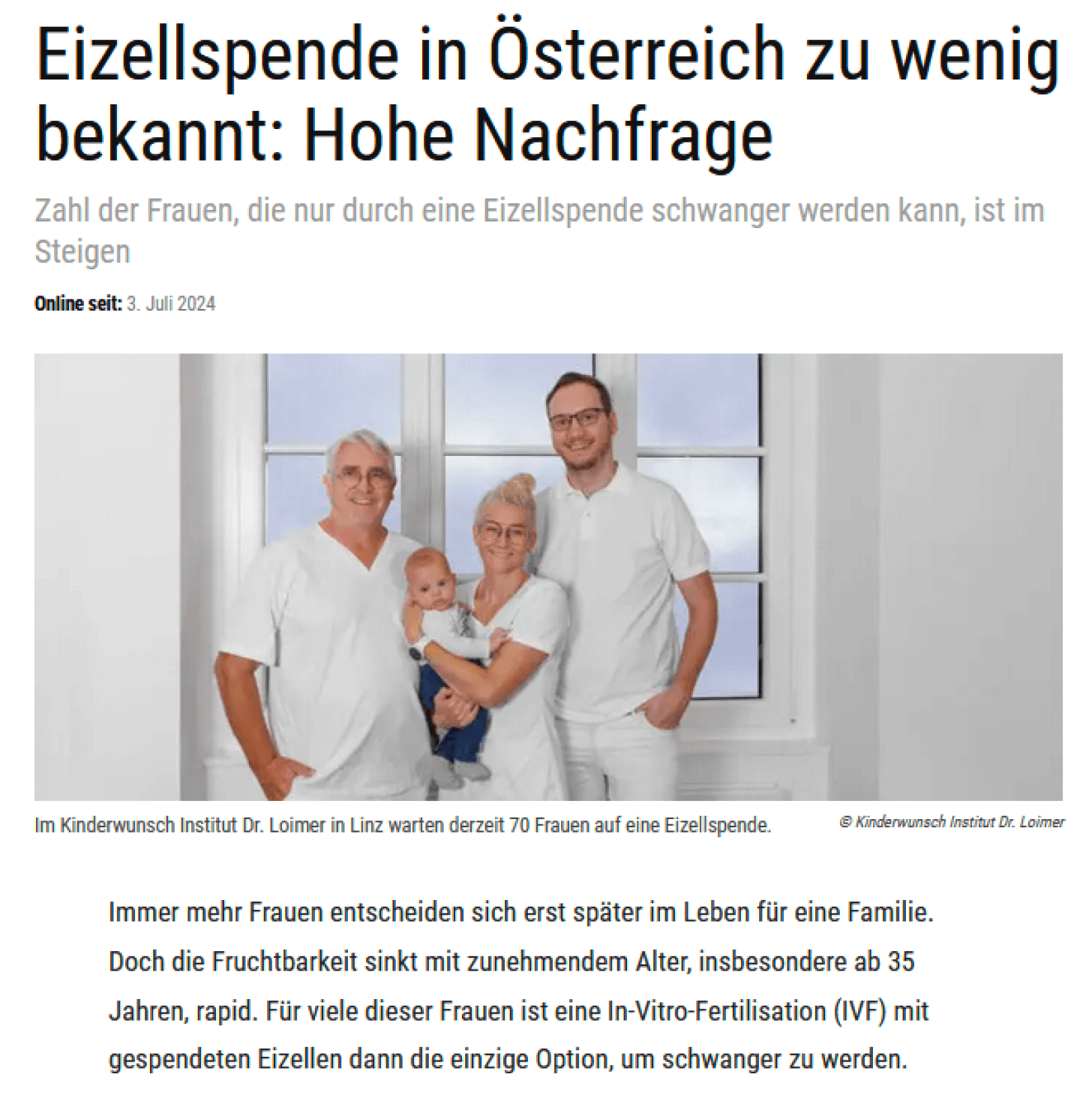 Eizellspende in Österreich zu wenig bekannt: Hohe Nachfrage

Zahl der Frauen, die nur durch eine Eizellspende schwanger werden kann, ist im Steigen

Online seit: 3. Juli 2024

Im Kinderwunsch Institut Dr. Loimer in Linz warten derzeit 70 Frauen auf eine Eizellspende.

© Kinderwunsch Institut Dr. Loimer

Immer mehr Frauen entscheiden sich erst später im Leben für eine Familie. Doch die Fruchtbarkeit sinkt mit zunehmendem Alter, insbesondere ab 35 Jahren, rapid. Für viele dieser Frauen ist eine In-Vitro-Fertilisation (IVF) mit gespendeten Eizellen dann die einzige Option, um schwanger zu werden.